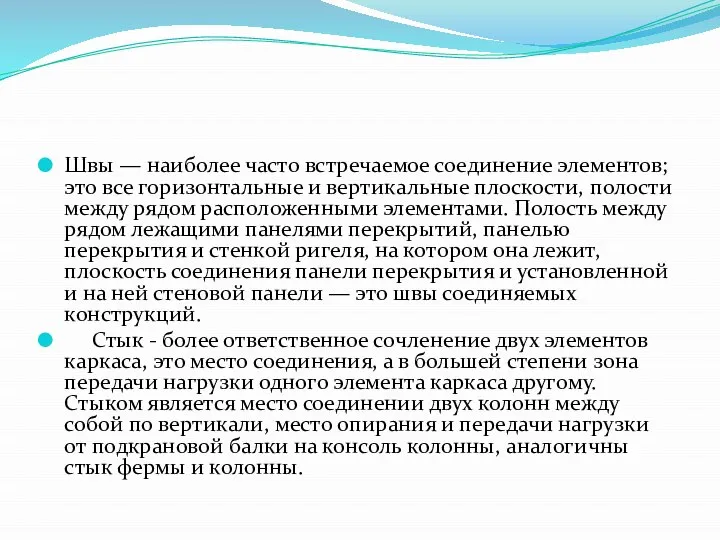 Швы — наиболее часто встречаемое соединение элементов; это все горизонтальные и вертикальные плоскости, полости между рядом расположенными элементами. Полость между рядом лежащими панелями перекрытий, панелью перекрытия и стенкой ригеля, на котором она лежит, плоскость соединения панели перекрытия и установленной и на ней стеновой панели — это швы соединяемых конструкций.

Стык - более ответственное сочленение двух элементов каркаса, это место соединения, а в большей степени зона передачи нагрузки одного элемента каркаса другому. Стыком является место соединении двух колонн между собой по вертикали, место опирания и передачи нагрузки от подкрановой балки на консоль колонны, аналогичны стык фермы и колонны.